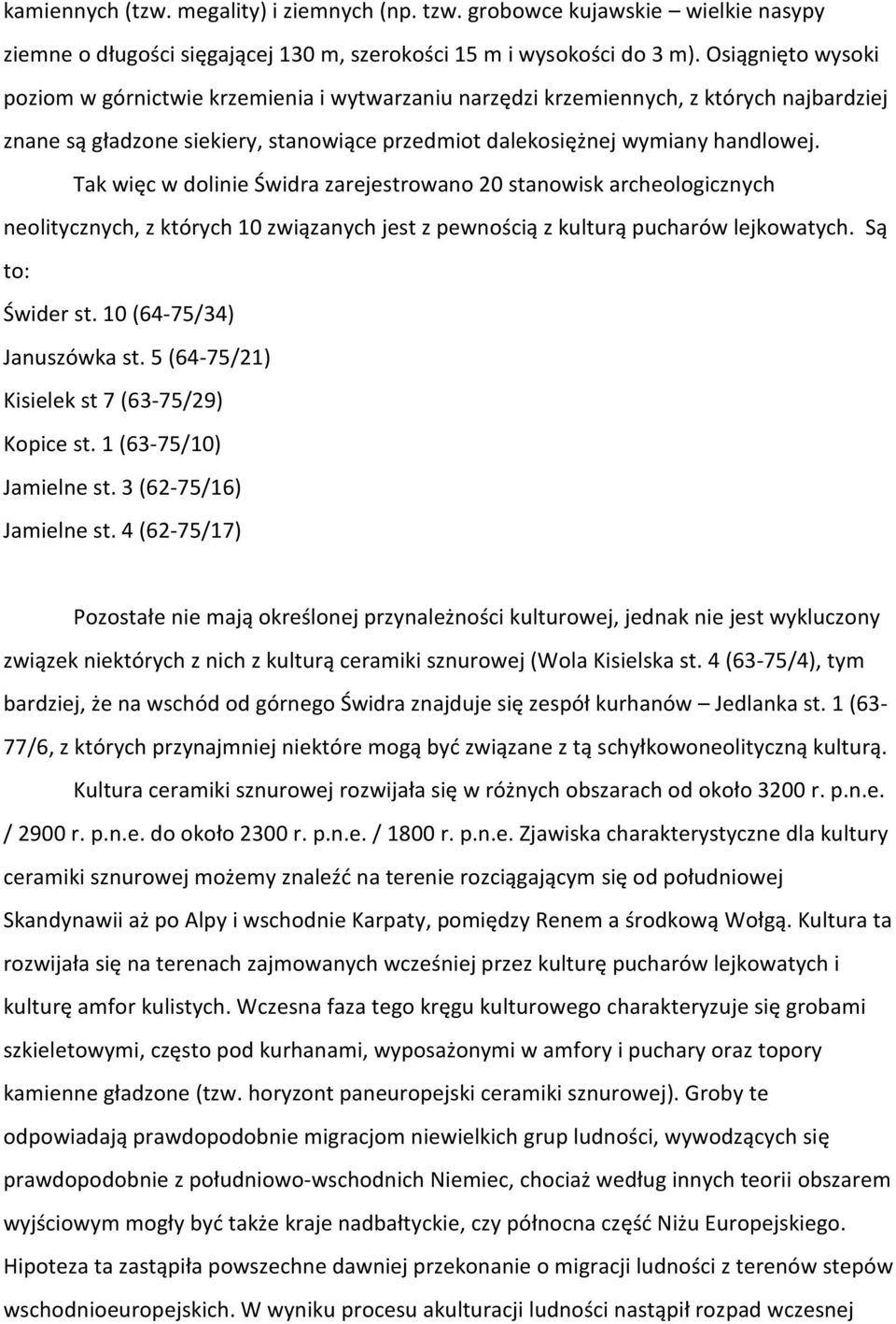 kamiennych (tzw. megality) i ziemnych (np. tzw. grobowce kujawskie – wielkie nasypy ziemne o długości sięgającej 130 m, szerokości 15 m i wysokości do 3 m). Osiągnięto wysoki poziom w górnictwie krzemienia i wytwarzaniu narzędzi krzemiennych, z których najbardziej znane są gładzone siekiery, stanowiące przedmiot dalekosiężnej wymiany handlowej.

Tak więc w dolinie Świdra zarejestrowano 20 stanowisk archeologicznych neolitycznych, z których 10 związanych jest z pewnością z kulturą pucharów lejkowatych. Są to:

Świder st. 10 (64-75/34)

Januszówka st. 5 (64-75/21)

Kisielek st 7 (63-75/29)

Kopice st. 1 (63-75/10)

Jamielne st. 3 (62-75/16)

Jamielne st. 4 (62-75/17)

Pozostałe nie mają określonej przynależności kulturowej, jednak nie jest wykluczony związek niektórych z nich z kulturą ceramiki sznurowej (Wola Kisielska st. 4 (63-75/4), tym bardziej, że na wschód od górnego Świdra znajduje się zespół kurhanów – Jedlanka st. 1 (63-77/6, z których przynajmniej niektóre mogą być związane z tą schyłkowoneolityczną kulturą.

Kultura ceramiki sznurowej rozwijała się w różnych obszarach od około 3200 r. p.n.e. / 2900 r. p.n.e. do około 2300 r. p.n.e. / 1800 r. p.n.e. Zjawiska charakterystyczne dla kultury ceramiki sznurowej możemy znaleźć na terenie rozciągającym się od południowej Skandynawii aż po Alpy i wschodnie Karpaty, pomiędzy Renem a środkową Wołgą. Kultura ta rozwijała się na terenach zajmowanych wcześniej przez kulturę pucharów lejkowatych i kulturę amfor kulistych. Wczesna faza tego kręgu kulturowego charakteryzuje się grobami szkieletowymi, często pod kurhanami, wyposażonymi w amfory i puchary oraz topory kamienne gładzone (tzw. horyzont paneuropejski ceramiki sznurowej). Groby te odpowiadają prawdopodobnie migracjom niewielkich grup ludności, wywodzących się prawdopodobnie z południowo-wschodnich Niemiec, chociaż według innych teorii obszarem wyjściowym mogły być także kraje nadbałtyckie, czy północna część Niżu Europejskiego. Hipoteza ta zastąpiła powszechne dawniej przekonanie o migracji ludności z terenów stepów wschodnioeuropejskich. W wyniku procesu akulturacji ludności nastąpił rozpad wczesnej